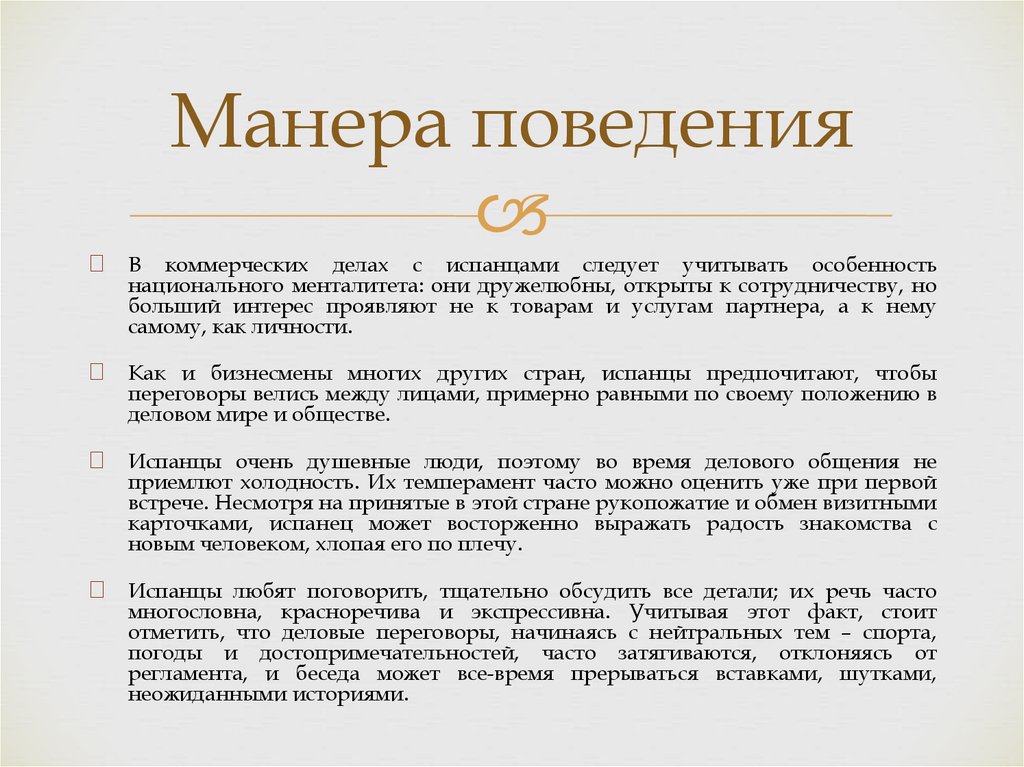 Манера поведения

В коммерческих делах с испанцами следует учитывать особенность национального менталитета: они дружелюбны, открыты к сотрудничеству, но больший интерес проявляют не к товарам и услугам партнера, а к нему самому, как личности.

Как и бизнесмены многих других стран, испанцы предпочитают, чтобы переговоры велись между лицами, примерно равными по своему положению в деловом мире и обществе.

Испанцы очень душевные люди, поэтому во время делового общения не приемлют холодность. Их темперамент часто можно оценить уже при первой встрече. Несмотря на принятые в этой стране рукопожатие и обмен визитными карточками, испанец может восторженно выражать радость знакомства с новым человеком, хлопая его по плечу.

Испанцы любят поговорить, тщательно обсудить все детали; их речь часто многословна, красноречива и экспрессивна. Учитывая этот факт, стоит отметить, что деловые переговоры, начинаясь с нейтральных тем – спорта, погоды и достопримечательностей, часто затягиваются, отклоняясь от регламента, и беседа может все-время прерываться вставками, шутками, неожиданными историями.